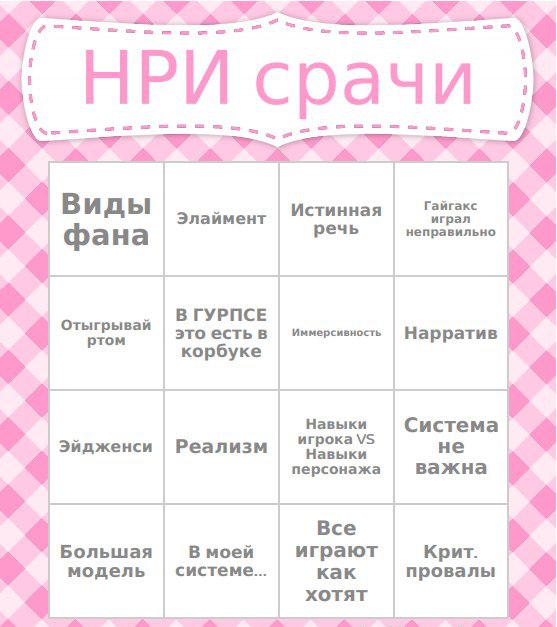 НРИ срачи

| | | | |
|---|---|---|---|
| Виды фана | Элаймент | Истинная речь | Гайгакс играл неправильно |
| Отыгрывай ртом | В ГУРПСЕ это есть в корбуке | Иммерсивность | Нарратив |
| Эйдженси | Реализм | Навыки игрока VS Навыки персонажа | Система не важна |
| Большая модель | В моей системе... | Все играют как хотят | Крит. провалы |